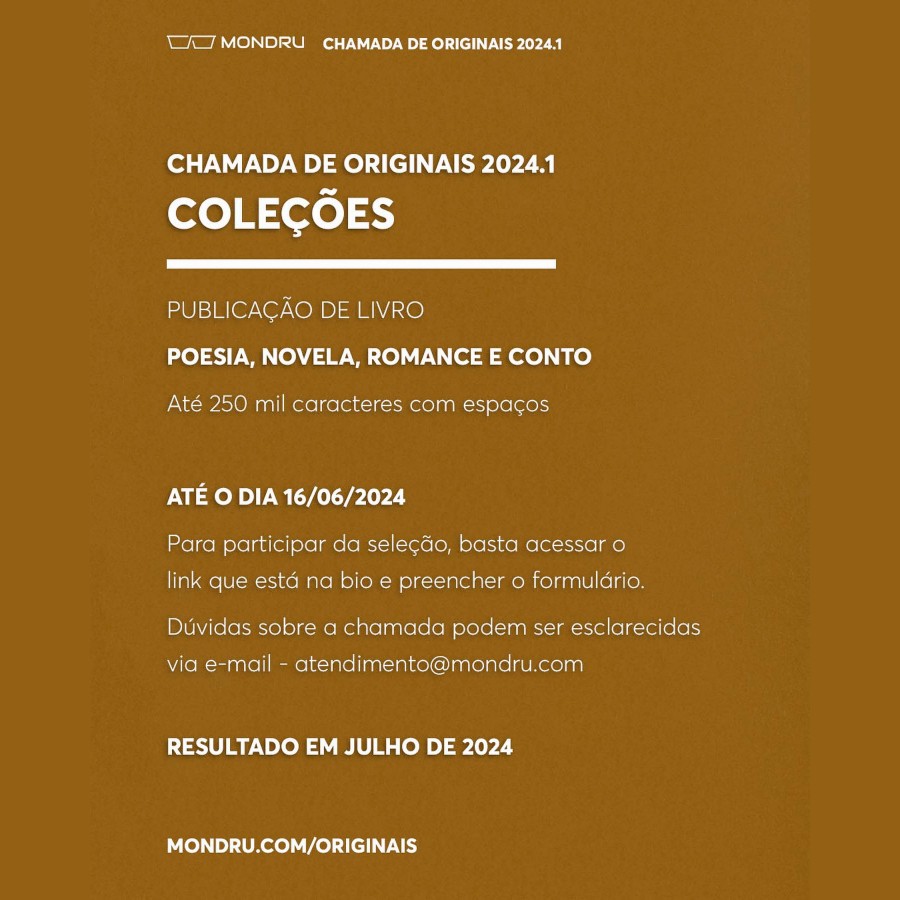 MONDRU CHAMADA DE ORIGINAIS 2024.1

CHAMADA DE ORIGINAIS 2024.1
COLEÇÕES

PUBLICAÇÃO DE LIVRO

POESIA, NOVELA, ROMANCE E CONTO

Até 250 mil caracteres com espaços

ATÉ O DIA 16/06/2024

Para participar da seleção, basta acessar o link que está na bio e preencher o formulário.

Dúvidas sobre a chamada podem ser esclarecidas via e-mail - atendimento@mondru.com

RESULTADO EM JULHO DE 2024

MONDRU.COM/ORIGINAIS